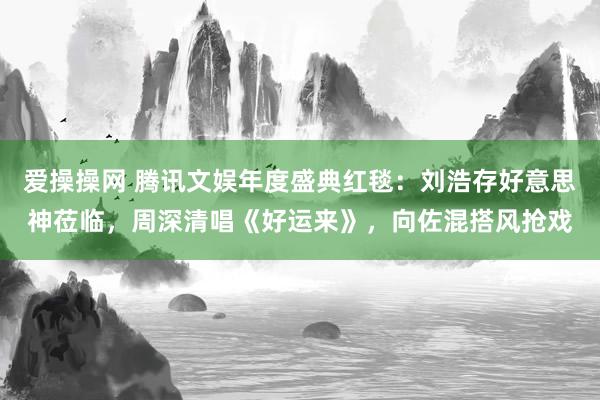 爱操操网 腾讯文娱年度盛典红毯：刘浩存好意思神莅临，周深清唱《好运来》，向佐混搭风抢戏